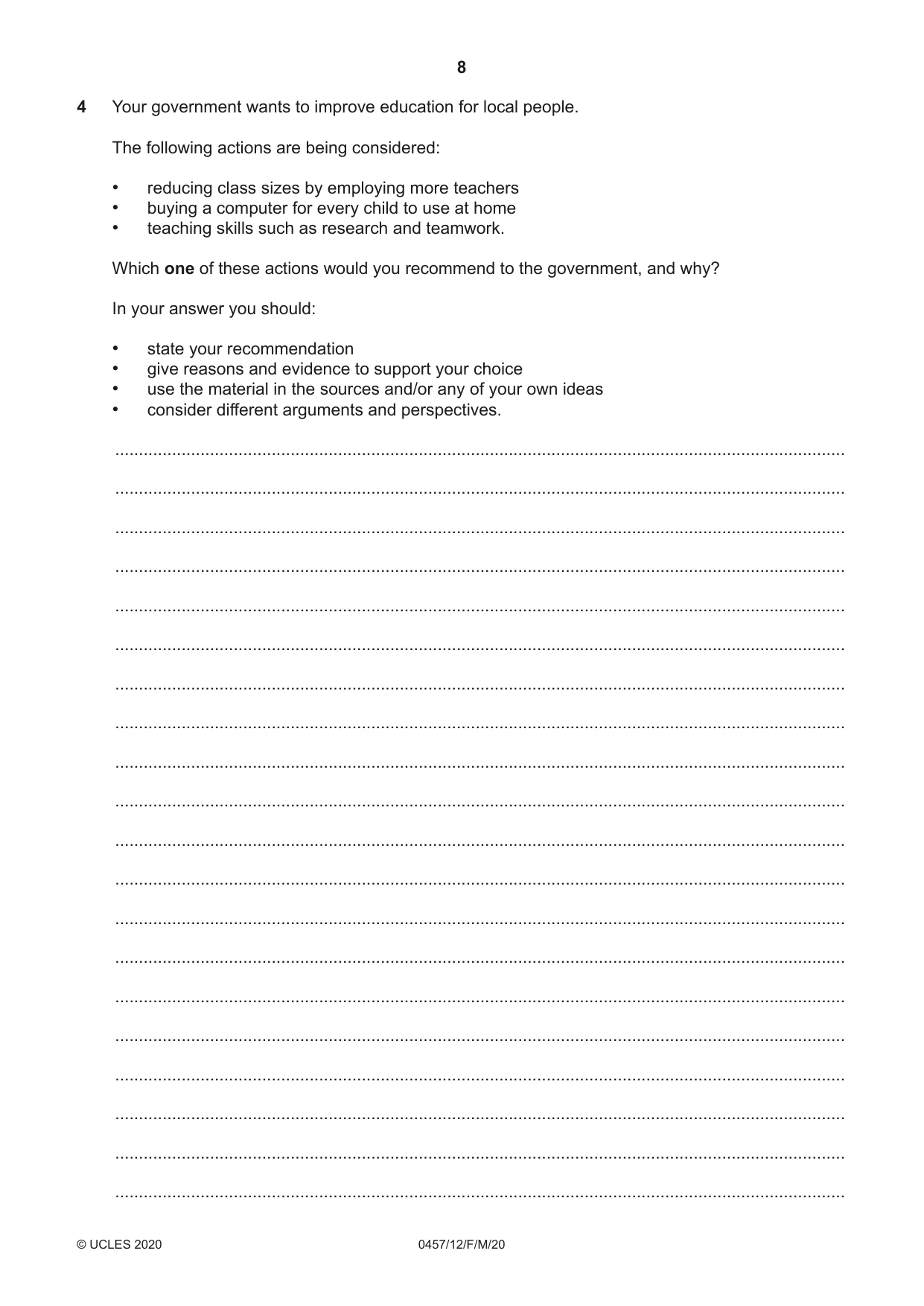 8

4 Your government wants to improve education for local people.

The following actions are being considered:

• reducing class sizes by employing more teachers
• buying a computer for every child to use at home
• teaching skills such as research and teamwork.

Which one of these actions would you recommend to the government, and why?

In your answer you should:

• state your recommendation
• give reasons and evidence to support your choice
• use the material in the sources and/or any of your own ideas
• consider different arguments and perspectives.

____
____
____
____
____
____
____
____
____
____
____
____
____
____
____
____
____
____
____
____

© UCLES 2020 0457/12/F/M/20